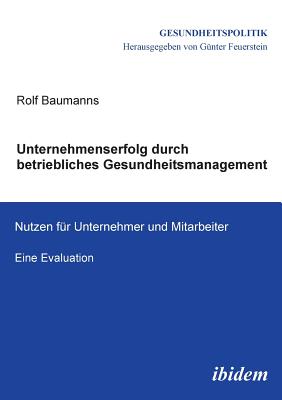 GESUNDHEITSPOLITIK
Herausgegeben von Günter Feuerstein

Rolf Baumanns

Unternehmenserfolg durch betriebliches Gesundheitsmanagement

Nutzen für Unternehmer und Mitarbeiter

Eine Evaluation

ibidem